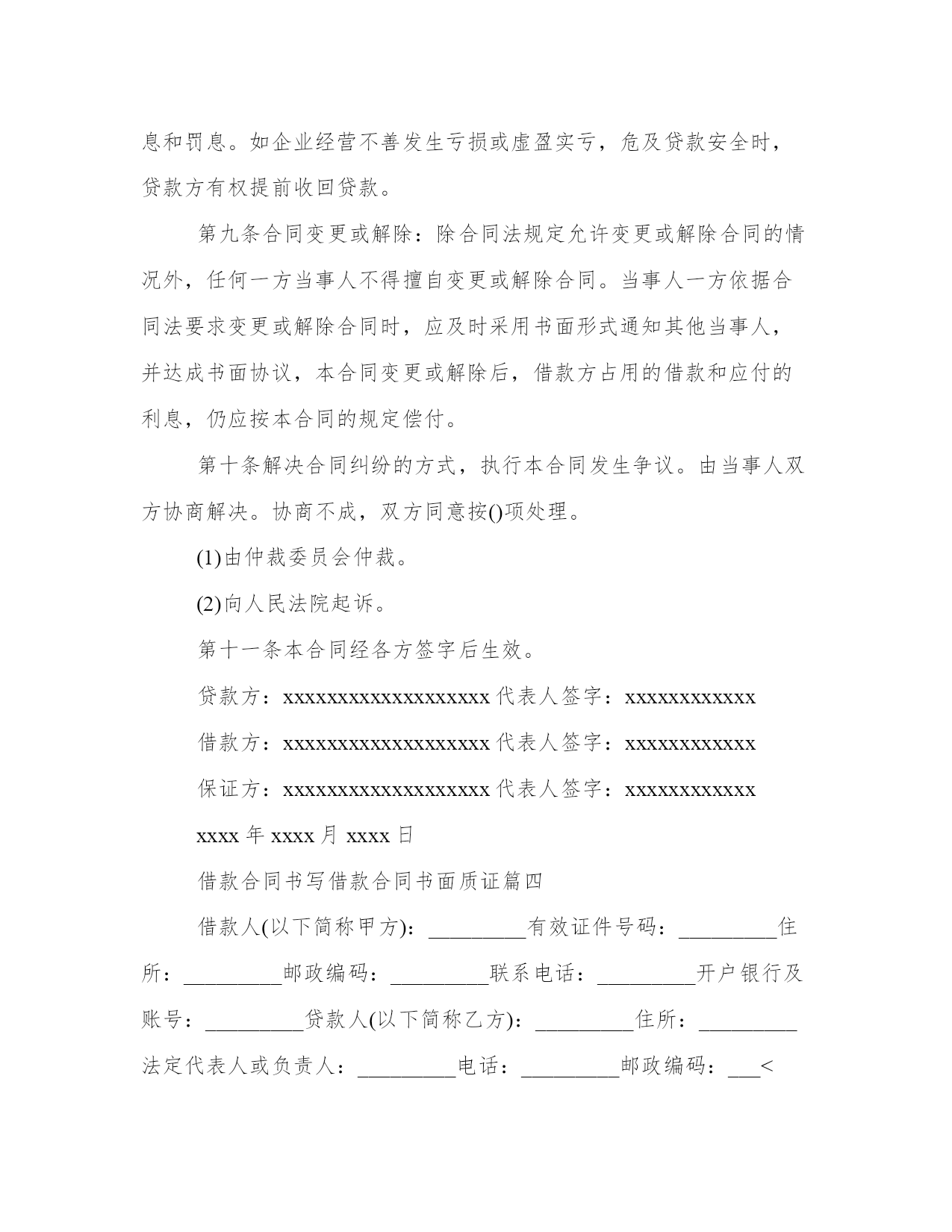 息和罚息。如企业经营不善发生亏损或虚盈实亏，危及贷款安全时，贷款方有权提前收回贷款。

第九条合同变更或解除：除合同法规定允许变更或解除合同的情况外，任何一方当事人不得擅自变更或解除合同。当事人一方依据合同法要求变更或解除合同时，应及时采用书面形式通知其他当事人，并达成书面协议，本合同变更或解除后，借款方占用的借款和应付的利息，仍应按本合同的规定偿付。

第十条解决合同纠纷的方式，执行本合同发生争议。由当事人双方协商解决。协商不成，双方同意按()项处理。

(1)由仲裁委员会仲裁。

(2)向人民法院起诉。

第十一条本合同经各方签字后生效。

贷款方：xxxxxxxxxxxxxxxxxxx 代表人签字：xxxxxxxxxxxx

借款方：xxxxxxxxxxxxxxxxxxx 代表人签字：xxxxxxxxxxxx

保证方：xxxxxxxxxxxxxxxxxxx 代表人签字：xxxxxxxxxxxx

xxxx 年 xxxx 月 xxxx 日

借款合同书写借款合同书面质证篇四

借款人(以下简称甲方)：_________有效证件号码：_________住所：_________邮政编码：_________联系电话：_________开户银行及账号：_________贷款人(以下简称乙方)：_________住所：_________法定代表人或负责人：_________电话：_________邮政编码：___<